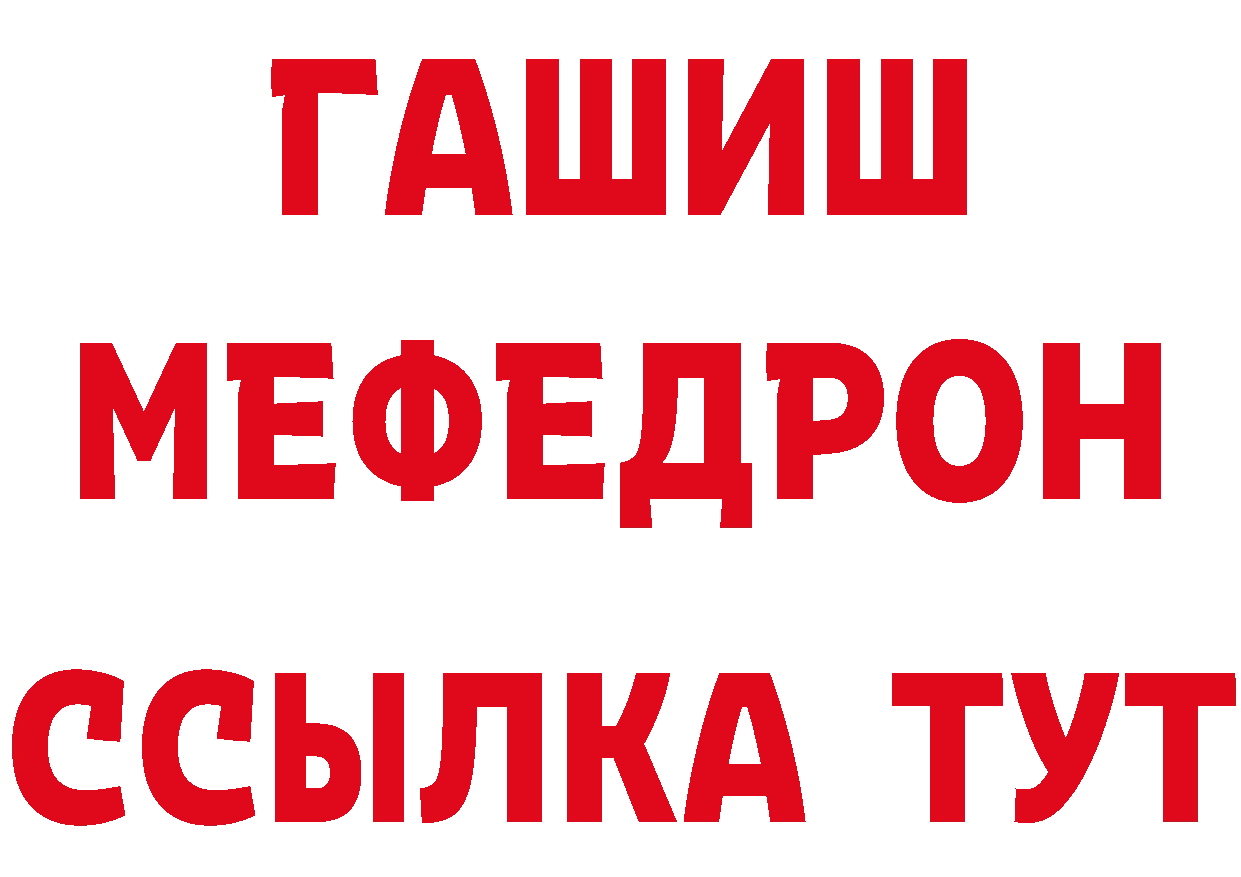 ГАШИШ
МЕФЕДРОН
ССЫЛКА ТУТ